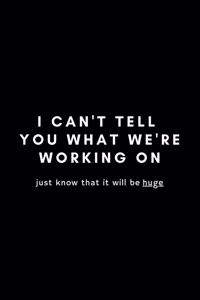 I CAN'T TELL YOU WHAT WE'RE WORKING ON

just know that it will be huge